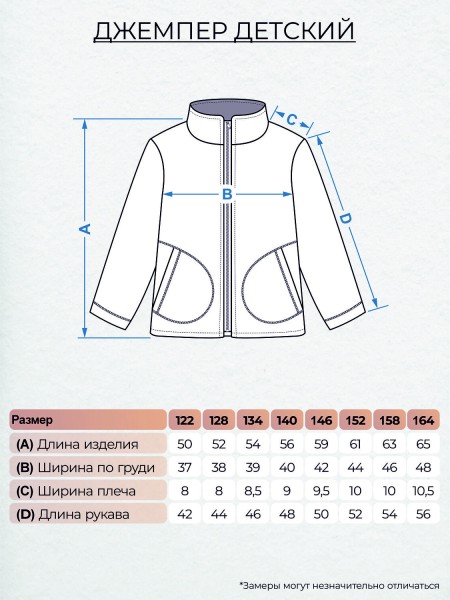 ДЖЕМПЕР ДЕТСКИЙ

C

B

A

D

| Размер | 122 | 128 | 134 | 140 | 146 | 152 | 158 | 164 |
|---|---|---|---|---|---|---|---|---|
| (A) Длина изделия | 50 | 52 | 54 | 56 | 59 | 61 | 63 | 65 |
| (B) Ширина по груди | 37 | 38 | 39 | 40 | 42 | 44 | 46 | 48 |
| (C) Ширина плеча | 8 | 8 | 8,5 | 9 | 9,5 | 10 | 10 | 10,5 |
| (D) Длина рукава | 42 | 44 | 46 | 48 | 50 | 52 | 54 | 56 |

*Замеры могут незначительно отличаться